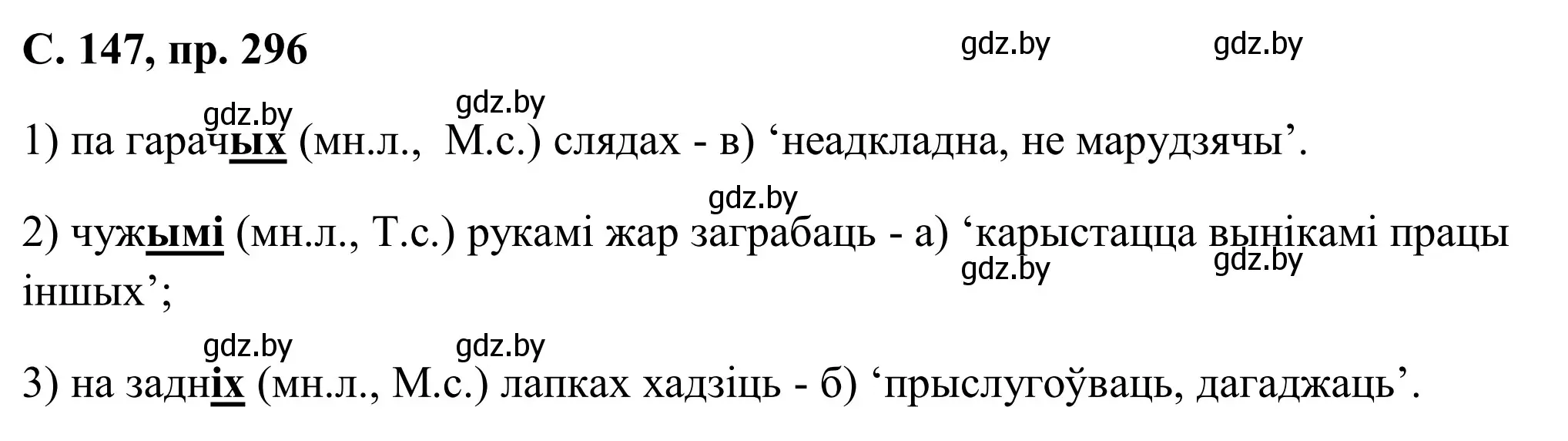 С. 147, пр. 296

gdz.by gdz.by

gdz.by gdz.by

1) па гарачых (мн.л., М.с.) слядах - в) ‘неадкладна, не марудзячы’.

gdz.by

2) чужымі (мн.л., Т.с.) рукамі жар заграбаць - а) ‘карыстацца вынікамі працы іншых’;

gdz.by gdz.by

gdz.by gdz.by

3) на задніх (мн.л., М.с.) лапках хадзіць - б) ‘прыслугоўваць, дагаджаць’.